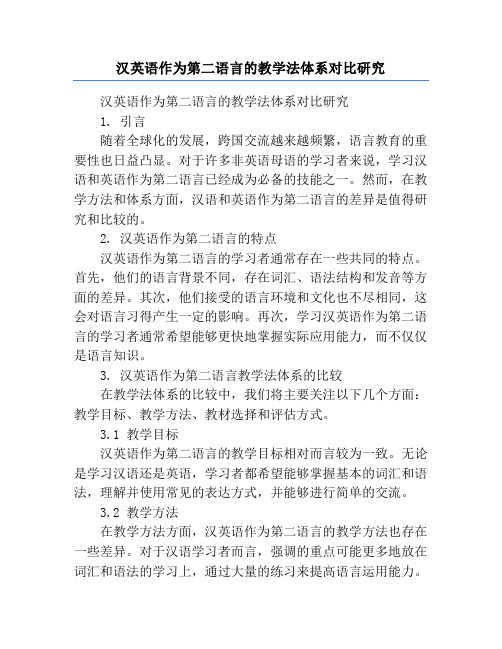 汉英语作为第二语言的教学法体系对比研究

汉英语作为第二语言的教学法体系对比研究

1. 引言

随着全球化的发展，跨国交流越来越频繁，语言教育的重要性也日益凸显。对于许多非英语母语的学习者来说，学习汉语和英语作为第二语言已经成为必备的技能之一。然而，在教学方法和体系方面，汉语和英语作为第二语言的差异是值得研究和比较的。

2. 汉英语作为第二语言的特点

汉英语作为第二语言的学习者通常存在一些共同的特点。首先，他们的语言背景不同，存在词汇、语法结构和发音等方面的差异。其次，他们接受的语言环境和文化也不尽相同，这会对语言习得产生一定的影响。再次，学习汉英语作为第二语言的学习者通常希望能够更快地掌握实际应用能力，而不仅仅是语言知识。

3. 汉英语作为第二语言教学法体系的比较

在教学法体系的比较中，我们将主要关注以下几个方面：教学目标、教学方法、教材选择和评估方式。

3.1 教学目标

汉英语作为第二语言的教学目标相对而言较为一致。无论是学习汉语还是英语，学习者都希望能够掌握基本的词汇和语法，理解并使用常见的表达方式，并能够进行简单的交流。

3.2 教学方法

在教学方法方面，汉英语作为第二语言的教学方法也存在一些差异。对于汉语学习者而言，强调的重点可能更多地放在词汇和语法的学习上，通过大量的练习来提高语言运用能力。